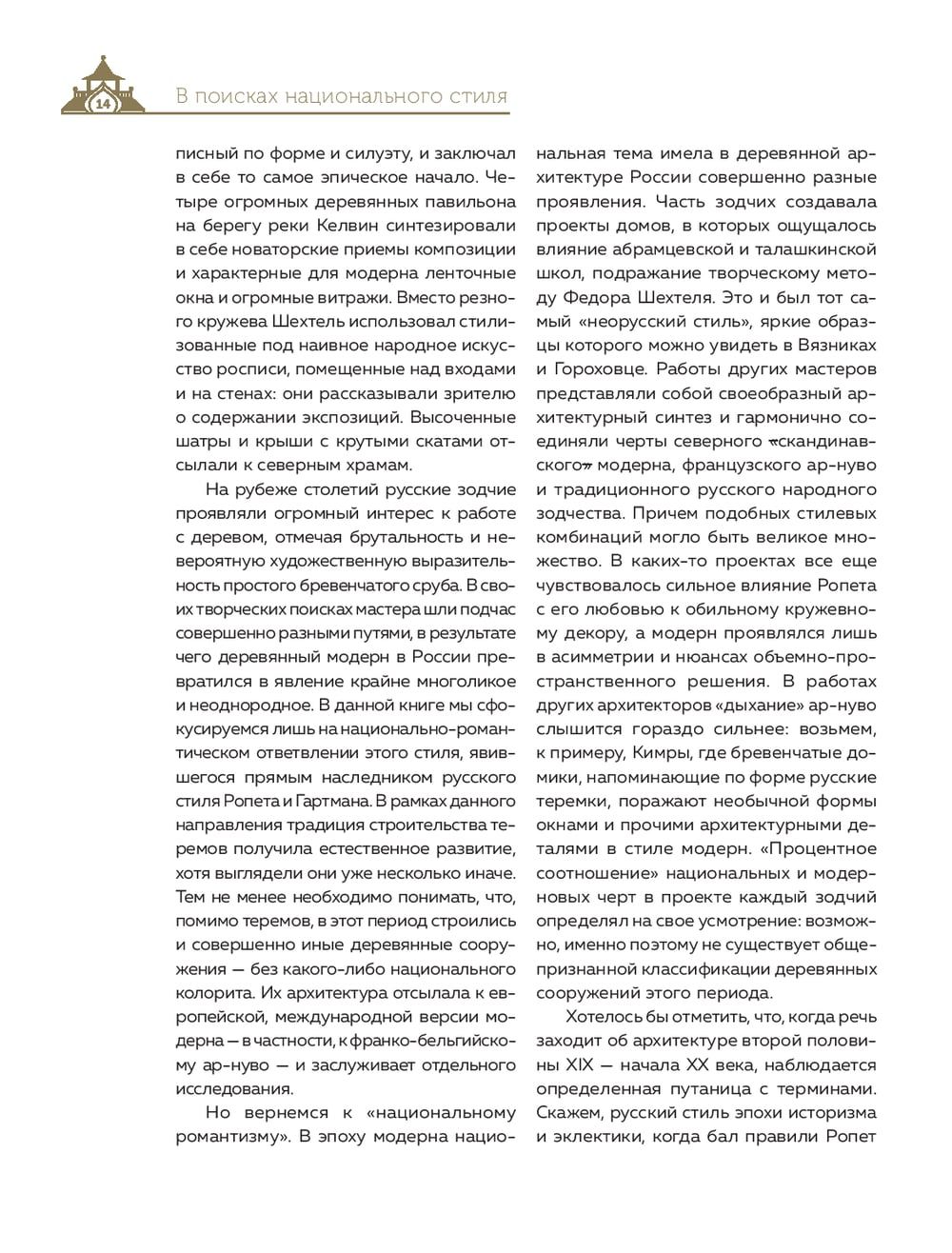 14

В поисках национального стиля

писный по форме и силуэту, и заключал в себе то самое эпическое начало. Четыре огромных деревянных павильона на берегу реки Келвин синтезировали в себе новаторские приемы композиции и характерные для модерна ленточные окна и огромные витражи. Вместо резного кружева Шехтель использовал стилизованные под наивное народное искусство росписи, помещенные над входами и на стенах: они рассказывали зрителю о содержании экспозиций. Высоченные шатры и крыши с крутыми скатами отсылали к северным храмам.

На рубеже столетий русские зодчие проявляли огромный интерес к работе с деревом, отмечая брутальность и невероятную художественную выразительность простого бревенчатого сруба. В своих творческих поисках мастера шли подчас совершенно разными путями, в результате чего деревянный модерн в России превратился в явление крайне многоликое и неоднородное. В данной книге мы сфокусируемся лишь на национально-романтическом ответвлении этого стиля, явившегося прямым наследником русского стиля Ропета и Гартмана. В рамках данного направления традиция строительства теремов получила естественное развитие, хотя выглядели они уже несколько иначе. Тем не менее необходимо понимать, что, помимо теремов, в этот период строились и совершенно иные деревянные сооружения — без какого-либо национального колорита. Их архитектура отсылала к европейской, международной версии модерна — в частности, к франко-бельгийскому ар-нуво — и заслуживает отдельного исследования.

Но вернемся к «национальному романтизму». В эпоху модерна национальная тема имела в деревянной архитектуре России совершенно разные проявления. Часть зодчих создавала проекты домов, в которых ощущалось влияние абрамцевской и талашкинской школ, подражание творческому методу Федора Шехтеля. Это и был тот самый «неорусский стиль», яркие образцы которого можно увидеть в Вязниках и Гороховце. Работы других мастеров представляли собой своеобразный архитектурный синтез и гармонично соединяли черты северного «скандинавского» модерна, французского ар-нуво и традиционного русского народного зодчества. Причем подобных стилевых комбинаций могло быть великое множество. В каких-то проектах все еще чувствовалось сильное влияние Ропета с его любовью к обильному кружевному декору, а модерн проявлялся лишь в асимметрии и нюансах объемно-пространственного решения. В работах других архитекторов «дыхание» ар-нуво слышится гораздо сильнее: возьмем, к примеру, Кимры, где бревенчатые домики, напоминающие по форме русские теремки, поражают необычной формы окнами и прочими архитектурными деталями в стиле модерн. «Процентное соотношение» национальных и модерновых черт в проекте каждый зодчий определял на свое усмотрение: возможно, именно поэтому не существует общепризнанной классификации деревянных сооружений этого периода.

Хотелось бы отметить, что, когда речь заходит об архитектуре второй половины XIX — начала XX века, наблюдается определенная путаница с терминами. Скажем, русский стиль эпохи историзма и эклектики, когда бал правили Ропет